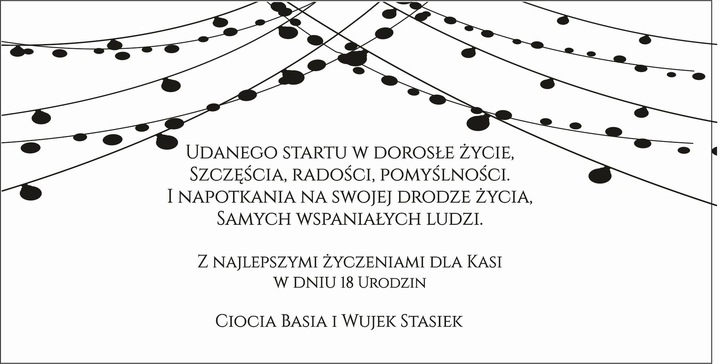 Udanego startu w dorosłe życie,
Szczęścia, radości, pomyślności.
I napotkania na swojej drodze życia,
Samych wspaniałych ludzi.

Z najlepszymi życzeniami dla Kasi
w dniu 18 Urodzin

Ciocia Basia i Wujek Stasiek